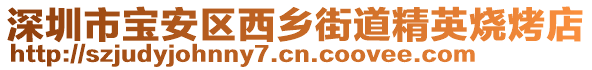 深圳市宝安区西乡街道精英烧烤店
http://szjudyjohnny7.cn.coovee.com